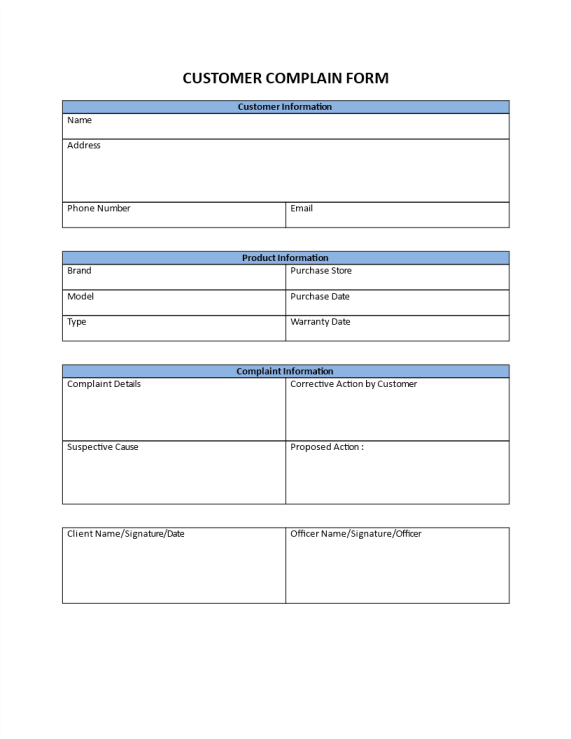 CUSTOMER COMPLAIN FORM

| Customer Information | |
|---|---|
| Name | |
| Address | |
| Phone Number | Email |

| Product Information | |
|---|---|
| Brand | Purchase Store |
| Model | Purchase Date |
| Type | Warranty Date |

| Complaint Information | |
|---|---|
| Complaint Details | Corrective Action by Customer |
| Suspective Cause | Proposed Action : |

| Client Name/Signature/Date | Officer Name/Signature/Officer |
|---|---|